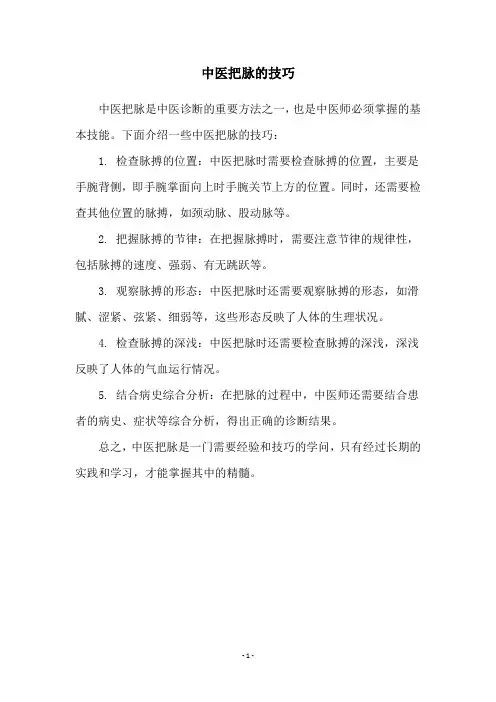 中医把脉的技巧

中医把脉是中医诊断的重要方法之一，也是中医师必须掌握的基本技能。下面介绍一些中医把脉的技巧：

1. 检查脉搏的位置：中医把脉时需要检查脉搏的位置，主要是手腕背侧，即手腕掌面向上时手腕关节上方的位置。同时，还需要检查其他位置的脉搏，如颈动脉、股动脉等。

2. 把握脉搏的节律：在把握脉搏时，需要注意节律的规律性，包括脉搏的速度、强弱、有无跳跃等。

3. 观察脉搏的形态：中医把脉时还需要观察脉搏的形态，如滑腻、涩紧、弦紧、细弱等，这些形态反映了人体的生理状况。

4. 检查脉搏的深浅：中医把脉时还需要检查脉搏的深浅，深浅反映了人体的气血运行情况。

5. 结合病史综合分析：在把脉的过程中，中医师还需要结合患者的病史、症状等综合分析，得出正确的诊断结果。

总之，中医把脉是一门需要经验和技巧的学问，只有经过长期的实践和学习，才能掌握其中的精髓。

- 1 -